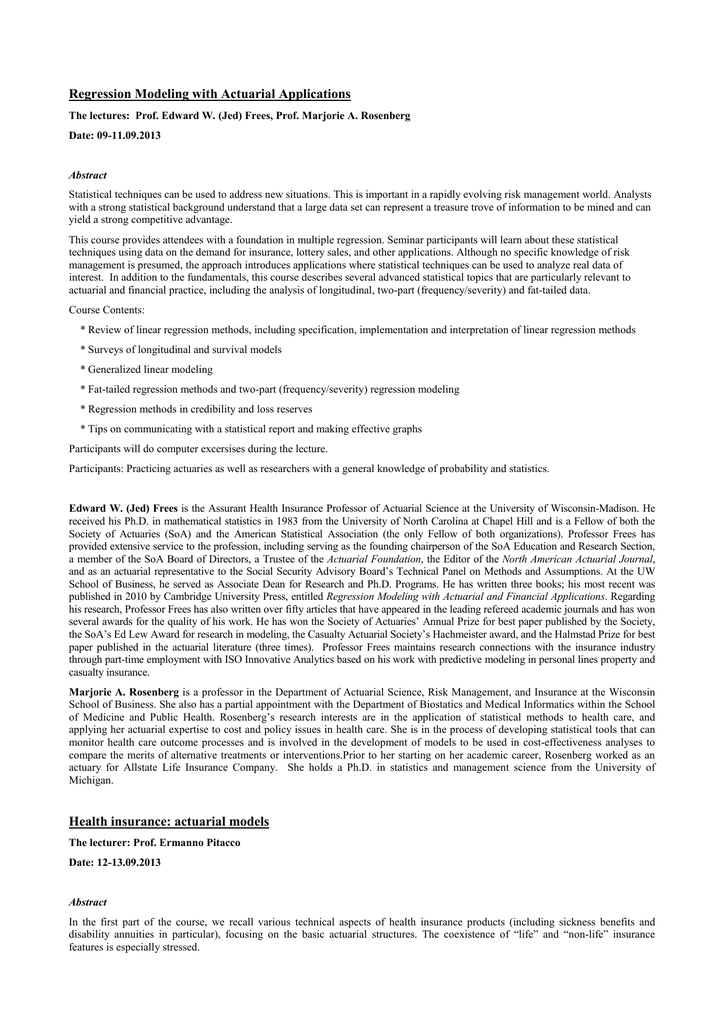 Regression Modeling with Actuarial Applications

The lectures: Prof. Edward W. (Jed) Frees, Prof. Marjorie A. Rosenberg

Date: 09-11.09.2013

Abstract

Statistical techniques can be used to address new situations. This is important in a rapidly evolving risk management world. Analysts with a strong statistical background understand that a large data set can represent a treasure trove of information to be mined and can yield a strong competitive advantage.

This course provides attendees with a foundation in multiple regression. Seminar participants will learn about these statistical techniques using data on the demand for insurance, lottery sales, and other applications. Although no specific knowledge of risk management is presumed, the approach introduces applications where statistical techniques can be used to analyze real data of interest. In addition to the fundamentals, this course describes several advanced statistical topics that are particularly relevant to actuarial and financial practice, including the analysis of longitudinal, two-part (frequency/severity) and fat-tailed data.

Course Contents:

* Review of linear regression methods, including specification, implementation and interpretation of linear regression methods

* Surveys of longitudinal and survival models

* Generalized linear modeling

* Fat-tailed regression methods and two-part (frequency/severity) regression modeling

* Regression methods in credibility and loss reserves

* Tips on communicating with a statistical report and making effective graphs

Participants will do computer excersises during the lecture.

Participants: Practicing actuaries as well as researchers with a general knowledge of probability and statistics.

Edward W. (Jed) Frees is the Assurant Health Insurance Professor of Actuarial Science at the University of Wisconsin-Madison. He received his Ph.D. in mathematical statistics in 1983 from the University of North Carolina at Chapel Hill and is a Fellow of both the Society of Actuaries (SoA) and the American Statistical Association (the only Fellow of both organizations). Professor Frees has provided extensive service to the profession, including serving as the founding chairperson of the SoA Education and Research Section, a member of the SoA Board of Directors, a Trustee of the Actuarial Foundation, the Editor of the North American Actuarial Journal, and as an actuarial representative to the Social Security Advisory Board's Technical Panel on Methods and Assumptions. At the UW School of Business, he served as Associate Dean for Research and Ph.D. Programs. He has written three books; his most recent was published in 2010 by Cambridge University Press, entitled Regression Modeling with Actuarial and Financial Applications. Regarding his research, Professor Frees has also written over fifty articles that have appeared in the leading refereed academic journals and has won several awards for the quality of his work. He has won the Society of Actuaries' Annual Prize for best paper published by the Society, the SoA's Ed Lew Award for research in modeling, the Casualty Actuarial Society's Hachmeister award, and the Halmstad Prize for best paper published in the actuarial literature (three times). Professor Frees maintains research connections with the insurance industry through part-time employment with ISO Innovative Analytics based on his work with predictive modeling in personal lines property and casualty insurance.

Marjorie A. Rosenberg is a professor in the Department of Actuarial Science, Risk Management, and Insurance at the Wisconsin School of Business. She also has a partial appointment with the Department of Biostatics and Medical Informatics within the School of Medicine and Public Health. Rosenberg's research interests are in the application of statistical methods to health care, and applying her actuarial expertise to cost and policy issues in health care. She is in the process of developing statistical tools that can monitor health care outcome processes and is involved in the development of models to be used in cost-effectiveness analyses to compare the merits of alternative treatments or interventions.Prior to her starting on her academic career, Rosenberg worked as an actuary for Allstate Life Insurance Company. She holds a Ph.D. in statistics and management science from the University of Michigan.

Health insurance: actuarial models

The lecturer: Prof. Ermanno Pitacco

Date: 12-13.09.2013

Abstract

In the first part of the course, we recall various technical aspects of health insurance products (including sickness benefits and disability annuities in particular), focusing on the basic actuarial structures. The coexistence of "life" and "non-life" insurance features is especially stressed.